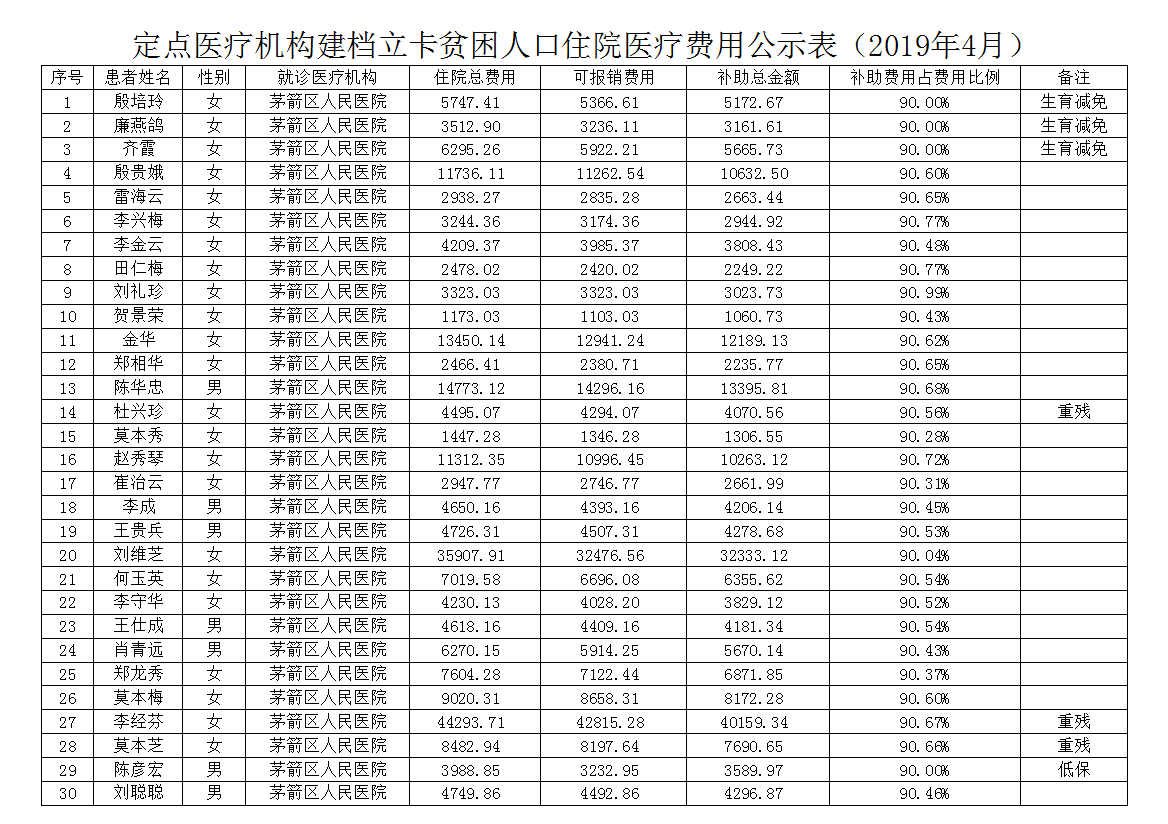 定点医疗机构建档立卡贫困人口住院医疗费用公示表（2019年4月）

| 序号 | 患者姓名 | 性别 | 就诊医疗机构 | 住院总费用 | 可报销费用 | 补助总金额 | 补助费用占费用比例 | 备注 |
|---|---|---|---|---|---|---|---|---|
| 1 | 殷培玲 | 女 | 茅箭区人民医院 | 5747.41 | 5366.61 | 5172.67 | 90.00% | 生育减免 |
| 2 | 廉燕鸽 | 女 | 茅箭区人民医院 | 3512.90 | 3236.11 | 3161.61 | 90.00% | 生育减免 |
| 3 | 齐霞 | 女 | 茅箭区人民医院 | 6295.26 | 5922.21 | 5665.73 | 90.00% | 生育减免 |
| 4 | 殷贵娥 | 女 | 茅箭区人民医院 | 11736.11 | 11262.54 | 10632.50 | 90.60% |  |
| 5 | 雷海云 | 女 | 茅箭区人民医院 | 2938.27 | 2835.28 | 2663.44 | 90.65% |  |
| 6 | 李兴梅 | 女 | 茅箭区人民医院 | 3244.36 | 3174.36 | 2944.92 | 90.77% |  |
| 7 | 李金云 | 女 | 茅箭区人民医院 | 4209.37 | 3985.37 | 3808.43 | 90.48% |  |
| 8 | 田仁梅 | 女 | 茅箭区人民医院 | 2478.02 | 2420.02 | 2249.22 | 90.77% |  |
| 9 | 刘礼珍 | 女 | 茅箭区人民医院 | 3323.03 | 3323.03 | 3023.73 | 90.99% |  |
| 10 | 贺景荣 | 女 | 茅箭区人民医院 | 1173.03 | 1103.03 | 1060.73 | 90.43% |  |
| 11 | 金华 | 女 | 茅箭区人民医院 | 13450.14 | 12941.24 | 12189.13 | 90.62% |  |
| 12 | 郑相华 | 女 | 茅箭区人民医院 | 2466.41 | 2380.71 | 2235.77 | 90.65% |  |
| 13 | 陈华忠 | 男 | 茅箭区人民医院 | 14773.12 | 14296.16 | 13395.81 | 90.68% |  |
| 14 | 杜兴珍 | 女 | 茅箭区人民医院 | 4495.07 | 4294.07 | 4070.56 | 90.56% | 重残 |
| 15 | 莫本秀 | 女 | 茅箭区人民医院 | 1447.28 | 1346.28 | 1306.55 | 90.28% |  |
| 16 | 赵秀琴 | 女 | 茅箭区人民医院 | 11312.35 | 10996.45 | 10263.12 | 90.72% |  |
| 17 | 崔治云 | 女 | 茅箭区人民医院 | 2947.77 | 2746.77 | 2661.99 | 90.31% |  |
| 18 | 李成 | 男 | 茅箭区人民医院 | 4650.16 | 4393.16 | 4206.14 | 90.45% |  |
| 19 | 王贵兵 | 男 | 茅箭区人民医院 | 4726.31 | 4507.31 | 4278.68 | 90.53% |  |
| 20 | 刘维芝 | 女 | 茅箭区人民医院 | 35907.91 | 32476.56 | 32333.12 | 90.04% |  |
| 21 | 何玉英 | 女 | 茅箭区人民医院 | 7019.58 | 6696.08 | 6355.62 | 90.54% |  |
| 22 | 李守华 | 女 | 茅箭区人民医院 | 4230.13 | 4028.20 | 3829.12 | 90.52% |  |
| 23 | 王仕成 | 男 | 茅箭区人民医院 | 4618.16 | 4409.16 | 4181.34 | 90.54% |  |
| 24 | 肖青远 | 男 | 茅箭区人民医院 | 6270.15 | 5914.25 | 5670.14 | 90.43% |  |
| 25 | 郑龙秀 | 女 | 茅箭区人民医院 | 7604.28 | 7122.44 | 6871.85 | 90.37% |  |
| 26 | 莫本梅 | 女 | 茅箭区人民医院 | 9020.31 | 8658.31 | 8172.28 | 90.60% |  |
| 27 | 李经芬 | 女 | 茅箭区人民医院 | 44293.71 | 42815.28 | 40159.34 | 90.67% | 重残 |
| 28 | 莫本芝 | 女 | 茅箭区人民医院 | 8482.94 | 8197.64 | 7690.65 | 90.66% | 重残 |
| 29 | 陈彦宏 | 男 | 茅箭区人民医院 | 3988.85 | 3232.95 | 3589.97 | 90.00% | 低保 |
| 30 | 刘聪聪 | 男 | 茅箭区人民医院 | 4749.86 | 4492.86 | 4296.87 | 90.46% |  |